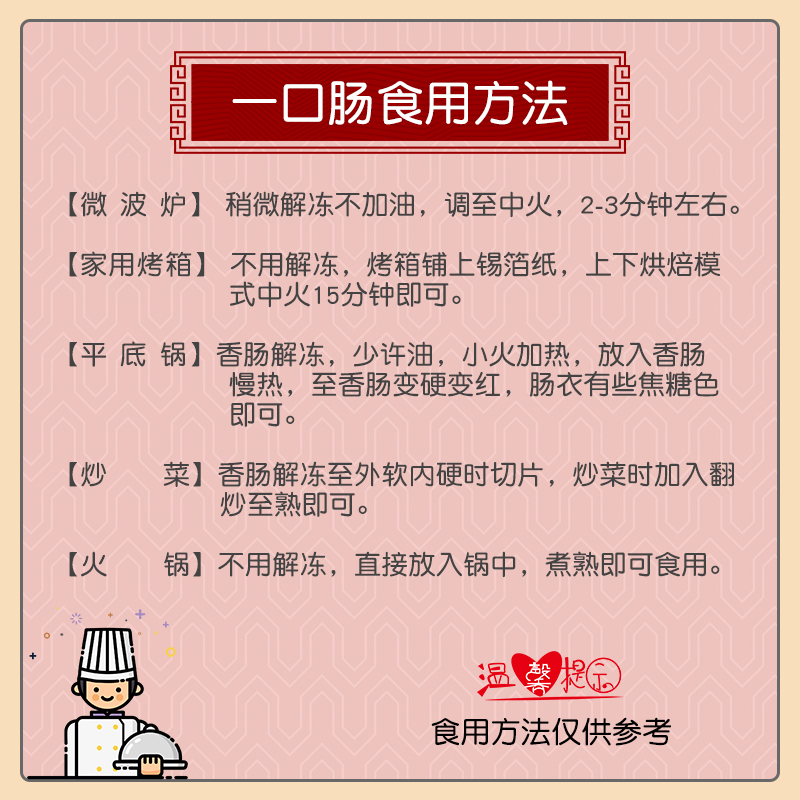 一口肠食用方法

【微 波 炉】 稍微解冻不加油，调至中火，2-3分钟左右。

【家用烤箱】 不用解冻，烤箱铺上锡箔纸，上下烘焙模式中火15分钟即可。

【平 底 锅】香肠解冻，少许油，小火加热，放入香肠慢热，至香肠变硬变红，肠衣有些焦糖色即可。

【炒　　菜】香肠解冻至外软内硬时切片，炒菜时加入翻炒至熟即可。

【火　　锅】不用解冻，直接放入锅中，煮熟即可食用。

温馨提示

食用方法仅供参考